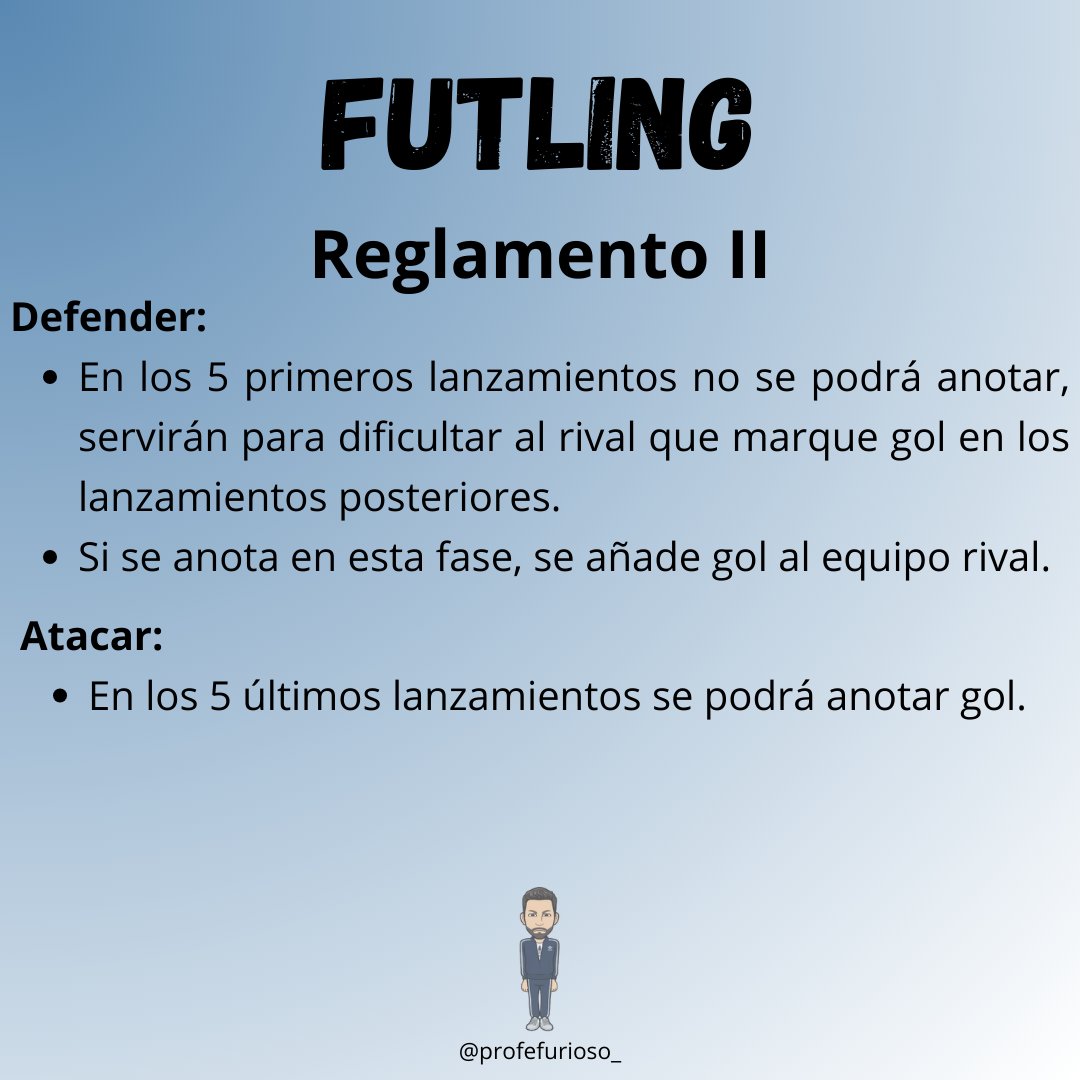 FUTLING

Reglamento II

Defender:

• En los 5 primeros lanzamientos no se podrá anotar, servirán para dificultar al rival que marque gol en los lanzamientos posteriores.
• Si se anota en esta fase, se añade gol al equipo rival.

Atacar:

• En los 5 últimos lanzamientos se podrá anotar gol.

@profefurioso_